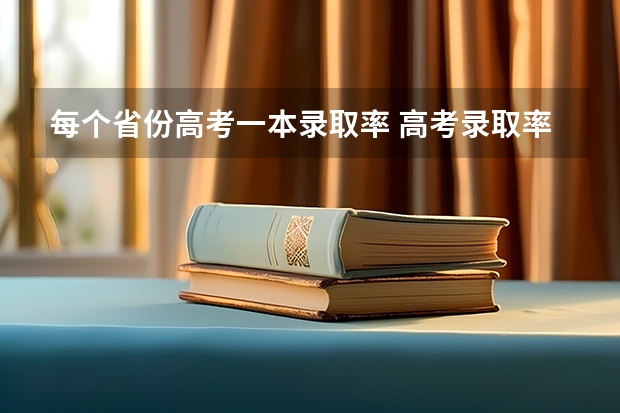 每个省份高考一本录取率 高考录取率